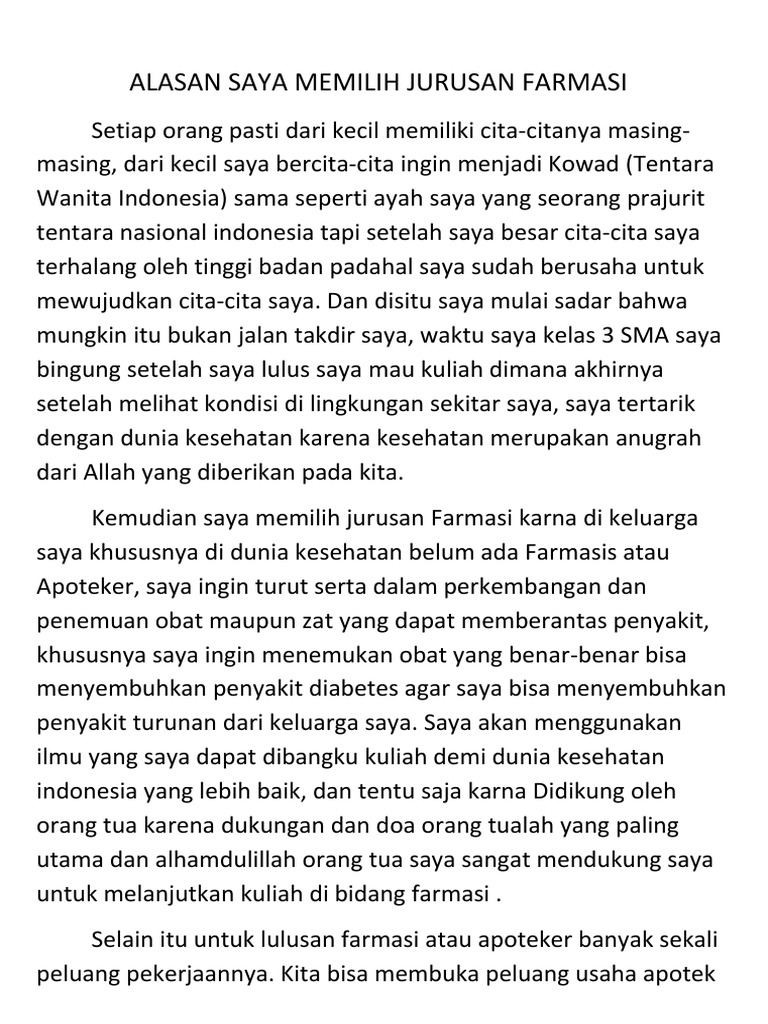 ALASAN SAYA MEMILIH JURUSAN FARMASI

Setiap orang pasti dari kecil memiliki cita-citanya masing-masing, dari kecil saya bercita-cita ingin menjadi Kowad (Tentara Wanita Indonesia) sama seperti ayah saya yang seorang prajurit tentara nasional indonesia tapi setelah saya besar cita-cita saya terhalang oleh tinggi badan padahal saya sudah berusaha untuk mewujudkan cita-cita saya. Dan disitu saya mulai sadar bahwa mungkin itu bukan jalan takdir saya, waktu saya kelas 3 SMA saya bingung setelah saya lulus saya mau kuliah dimana akhirnya setelah melihat kondisi di lingkungan sekitar saya, saya tertarik dengan dunia kesehatan karena kesehatan merupakan anugrah dari Allah yang diberikan pada kita.

Kemudian saya memilih jurusan Farmasi karna di keluarga saya khususnya di dunia kesehatan belum ada Farmasis atau Apoteker, saya ingin turut serta dalam perkembangan dan penemuan obat maupun zat yang dapat memberantas penyakit, khususnya saya ingin menemukan obat yang benar-benar bisa menyembuhkan penyakit diabetes agar saya bisa menyembuhkan penyakit turunan dari keluarga saya. Saya akan menggunakan ilmu yang saya dapat dibangku kuliah demi dunia kesehatan indonesia yang lebih baik, dan tentu saja karna Didikung oleh orang tua karena dukungan dan doa orang tualah yang paling utama dan alhamdulillah orang tua saya sangat mendukung saya untuk melanjutkan kuliah di bidang farmasi .

Selain itu untuk lulusan farmasi atau apoteker banyak sekali peluang pekerjaannya. Kita bisa membuka peluang usaha apotek